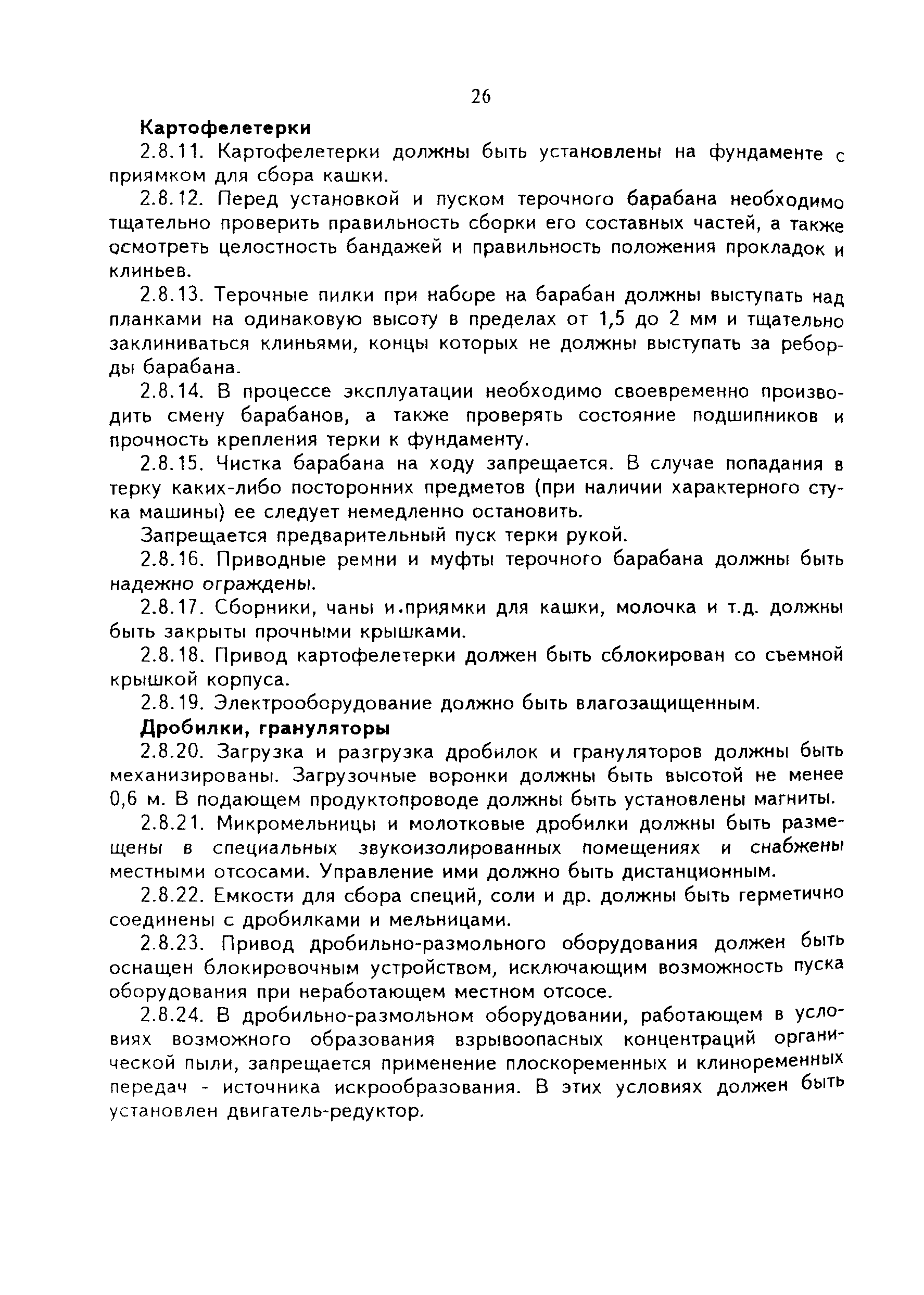 26

Картофелетерки

2.8.11. Картофелетерки должны быть установлены на фундаменте с приямком для сбора кашки.

2.8.12. Перед установкой и пуском терочного барабана необходимо тщательно проверить правильность сборки его составных частей, а также осмотреть целостность бандажей и правильность положения прокладок и клиньев.

2.8.13. Терочные пилки при наборе на барабан должны выступать над планками на одинаковую высоту в пределах от 1,5 до 2 мм и тщательно заклиниваться клиньями, концы которых не должны выступать за реборды барабана.

2.8.14. В процессе эксплуатации необходимо своевременно производить смену барабанов, а также проверять состояние подшипников и прочность крепления терки к фундаменту.

2.8.15. Чистка барабана на ходу запрещается. В случае попадания в терку каких-либо посторонних предметов (при наличии характерного стука машины) ее следует немедленно остановить.

Запрещается предварительный пуск терки рукой.

2.8.16. Приводные ремни и муфты терочного барабана должны быть надежно ограждены.

2.8.17. Сборники, чаны и.приямки для кашки, молочка и т.д. должны быть закрыты прочными крышками.

2.8.18. Привод картофелетерки должен быть сблокирован со съемной крышкой корпуса.

2.8.19. Электрооборудование должно быть влагозащищенным.

Дробилки, грануляторы

2.8.20. Загрузка и разгрузка дробилок и грануляторов должны быть механизированы. Загрузочные воронки должны быть высотой не менее 0,6 м. В подающем продуктопроводе должны быть установлены магниты.

2.8.21. Микромельницы и молотковые дробилки должны быть размещены в специальных звукоизолированных помещениях и снабжены местными отсосами. Управление ими должно быть дистанционным.

2.8.22. Емкости для сбора специй, соли и др. должны быть герметично соединены с дробилками и мельницами.

2.8.23. Привод дробильно-размольного оборудования должен быть оснащен блокировочным устройством, исключающим возможность пуска оборудования при неработающем местном отсосе.

2.8.24. В дробильно-размольном оборудовании, работающем в условиях возможного образования взрывоопасных концентраций органической пыли, запрещается применение плоскоременных и клиноременных передач - источника искрообразования. В этих условиях должен быть установлен двигатель-редуктор.